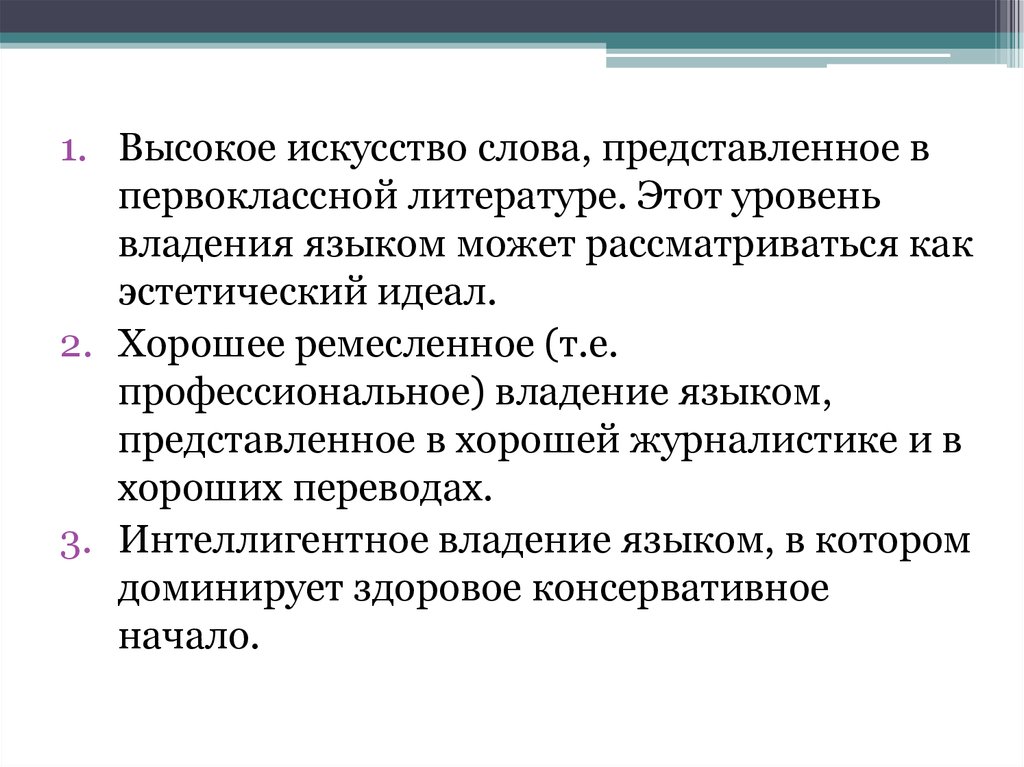 1. Высокое искусство слова, представленное в первоклассной литературе. Этот уровень владения языком может рассматриваться как эстетический идеал.
2. Хорошее ремесленное (т.е. профессиональное) владение языком, представленное в хорошей журналистике и в хороших переводах.
3. Интеллигентное владение языком, в котором доминирует здоровое консервативное начало.